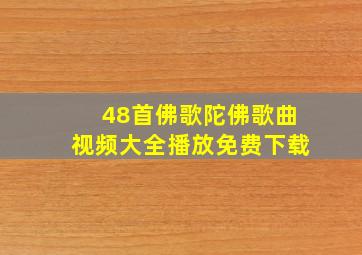 48首佛歌陀佛歌曲
视频大全播放免费下载